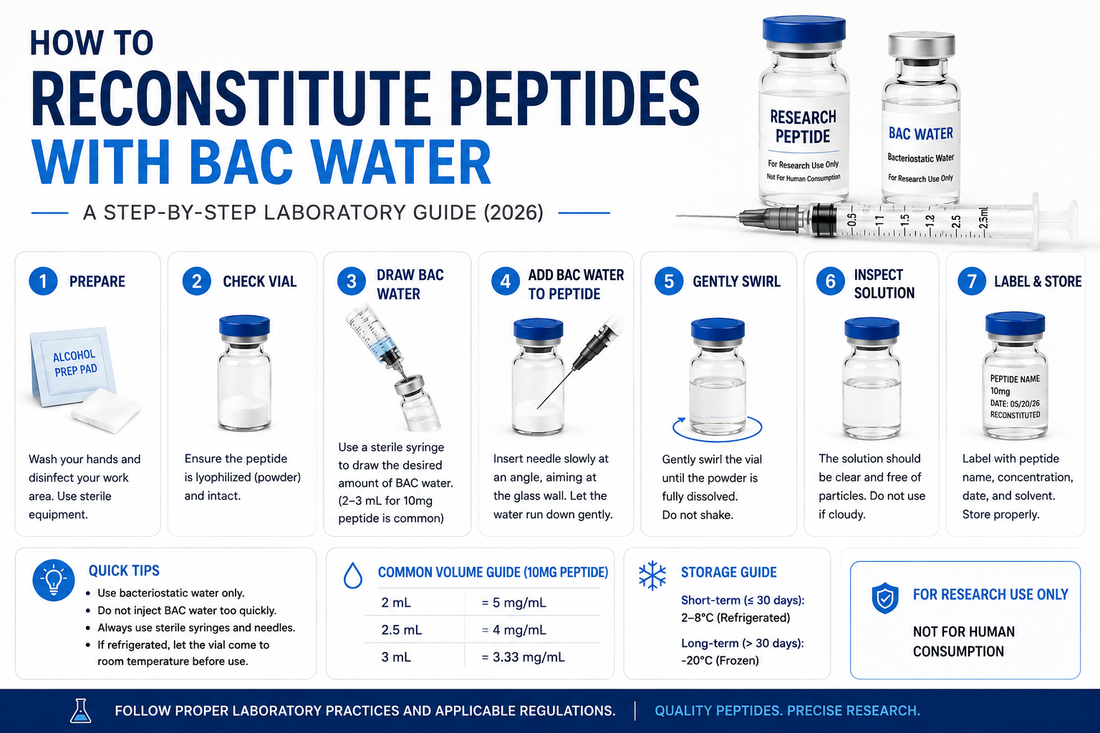 HOW TO
RECONSTITUTE PEPTIDES
WITH BAC WATER

A STEP-BY-STEP LABORATORY GUIDE (2026)

RESEARCH PEPTIDE
For Research Use Only
Not For Human Consumption

BAC WATER
Bacteriostatic Water
For Research Use Only

0.5 1 1.5 1.2 2.5 2.5mL

1 PREPARE

ALCOHOL PREP PAD

Wash your hands and disinfect your work area. Use sterile equipment.

2 CHECK VIAL

Ensure the peptide is lyophilized (powder) and intact.

3 DRAW BAC WATER

Use a sterile syringe to draw the desired amount of BAC water. (2–3 mL for 10mg peptide is common)

4 ADD BAC WATER TO PEPTIDE

Insert needle slowly at an angle, aiming at the glass wall. Let the water run down gently.

5 GENTLY SWIRL

Gently swirl the vial until the powder is fully dissolved.
Do not shake.

6 INSPECT SOLUTION

The solution should be clear and free of particles. Do not use if cloudy.

7 LABEL & STORE

PEPTIDE NAME
10mg
DATE: 05/20/26
RECONSTITUTED

Label with peptide name, concentration, date, and solvent. Store properly.

QUICK TIPS
• Use bacteriostatic water only.
• Do not inject BAC water too quickly.
• Always use sterile syringes and needles.
• If refrigerated, let the vial come to room temperature before use.

COMMON VOLUME GUIDE (10MG PEPTIDE)

| 2 mL | = 5 mg/mL |
|---|---|
| 2.5 mL | = 4 mg/mL |
| 3 mL | = 3.33 mg/mL |

STORAGE GUIDE
Short-term (≤ 30 days):
2–8°C (Refrigerated)
Long-term (> 30 days):
-20°C (Frozen)

FOR RESEARCH USE ONLY
NOT FOR HUMAN CONSUMPTION

FOLLOW PROPER LABORATORY PRACTICES AND APPLICABLE REGULATIONS. | QUALITY PEPTIDES. PRECISE RESEARCH.